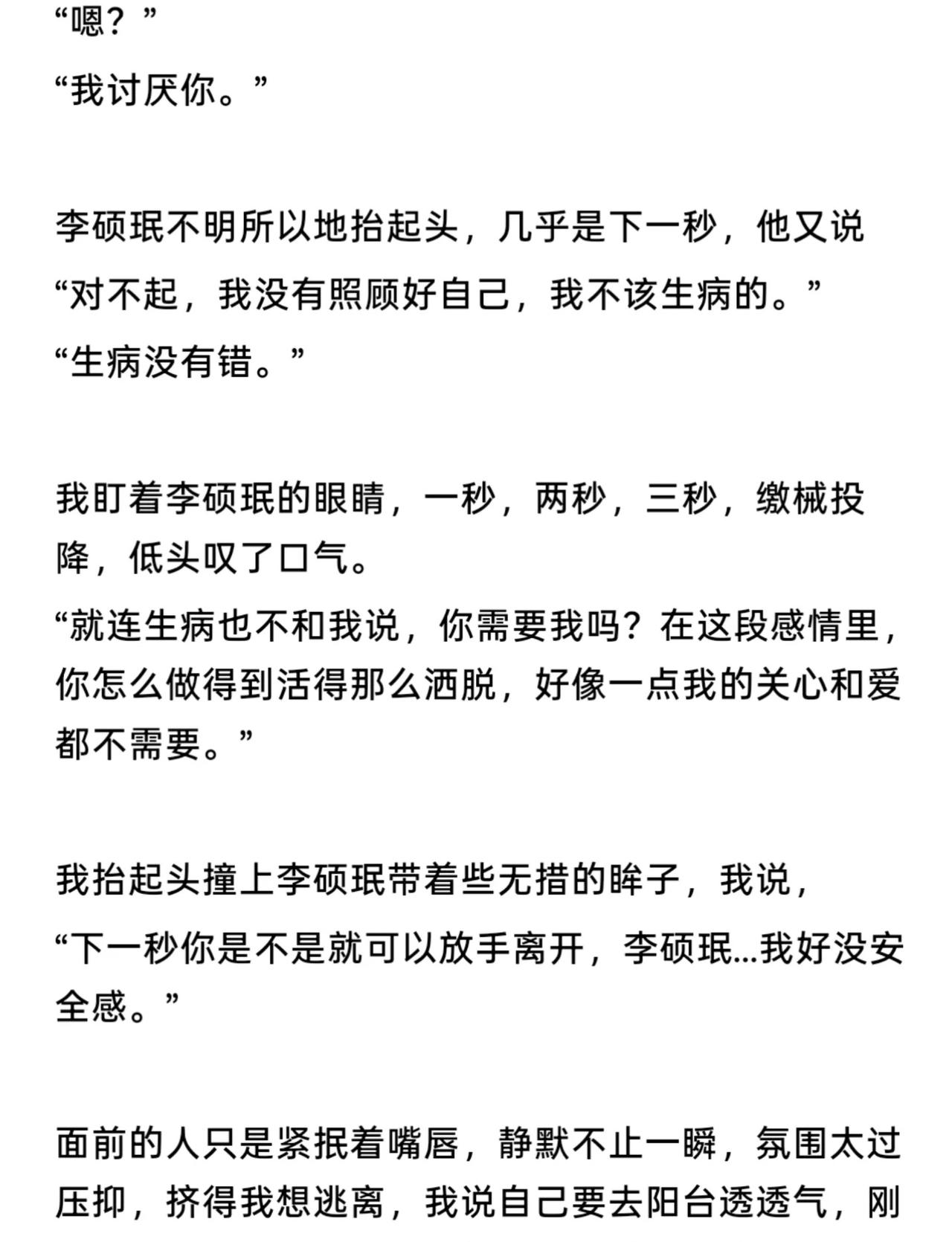 “嗯？”

“我讨厌你。”

李硕珉不明所以地抬起头，几乎是下一秒，他又说

“对不起，我没有照顾好自己，我不该生病的。”

“生病没有错。”

我盯着李硕珉的眼睛，一秒，两秒，三秒，缴械投降，低头叹了口气。

“就连生病也不和我说，你需要我吗？在这段感情里，你怎么做得到活得那么洒脱，好像一点我的关心和爱都不需要。”

我抬起头撞上李硕珉带着些无措的眸子，我说，

“下一秒你是不是就可以放手离开，李硕珉…我好没安全感。”

面前的人只是紧抿着嘴唇，静默不止一瞬，氛围太过压抑，挤得我想逃离，我说自己要去阳台透透气，刚